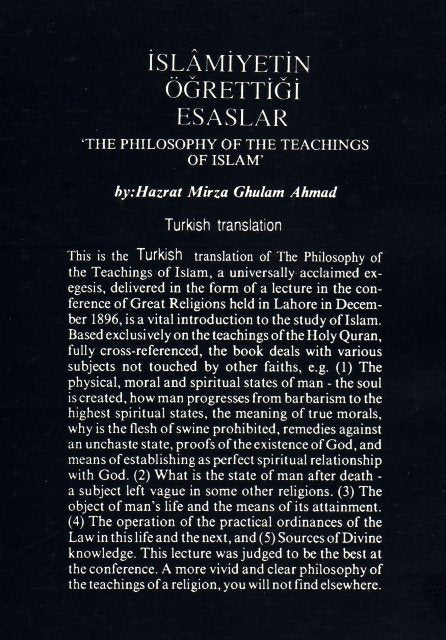 İSLÂMİYETİN
ÖĞRETTİĞİ
ESASLAR

'THE PHILOSOPHY OF THE TEACHINGS OF ISLAM'

by:Hazrat Mirza Ghulam Ahmad

Turkish translation

This is the Turkish translation of The Philosophy of the Teachings of Islam, a universally acclaimed exegesis, delivered in the form of a lecture in the conference of Great Religions held in Lahore in December 1896, is a vital introduction to the study of Islam. Based exclusively on the teachings of the Holy Quran, fully cross-referenced, the book deals with various subjects not touched by other faiths, e.g. (1) The physical, moral and spiritual states of man - the soul is created, how man progresses from barbarism to the highest spiritual states, the meaning of true morals, why is the flesh of swine prohibited, remedies against an unchaste state, proofs of the existence of God, and means of establishing as perfect spiritual relationship with God. (2) What is the state of man after death - a subject left vague in some other religions. (3) The object of man's life and the means of its attainment. (4) The operation of the practical ordinances of the Law in this life and the next, and (5) Sources of Divine knowledge. This lecture was judged to be the best at the conference. A more vivid and clear philosophy of the teachings of a religion, you will not find elsewhere.